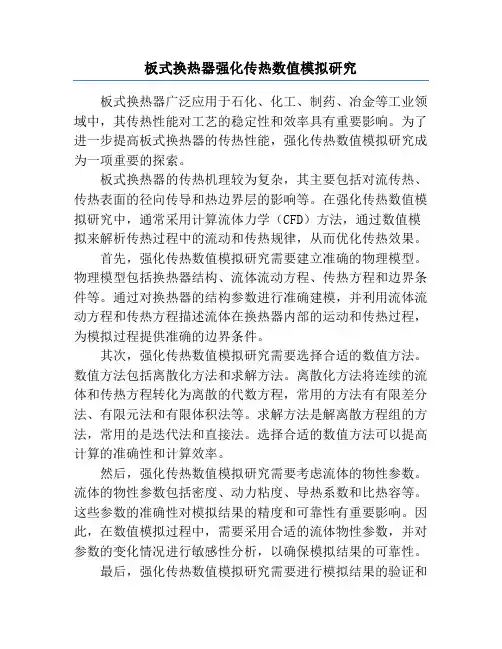 板式换热器强化传热数值模拟研究

板式换热器广泛应用于石化、化工、制药、冶金等工业领域中，其传热性能对工艺的稳定性和效率具有重要影响。为了进一步提高板式换热器的传热性能，强化传热数值模拟研究成为一项重要的探索。

板式换热器的传热机理较为复杂，其主要包括对流传热、传热表面的径向传导和热边界层的影响等。在强化传热数值模拟研究中，通常采用计算流体力学（CFD）方法，通过数值模拟来解析传热过程中的流动和传热规律，从而优化传热效果。

首先，强化传热数值模拟研究需要建立准确的物理模型。物理模型包括换热器结构、流体流动方程、传热方程和边界条件等。通过对换热器的结构参数进行准确建模，并利用流体流动方程和传热方程描述流体在换热器内部的运动和传热过程，为模拟过程提供准确的边界条件。

其次，强化传热数值模拟研究需要选择合适的数值方法。数值方法包括离散化方法和求解方法。离散化方法将连续的流体和传热方程转化为离散的代数方程，常用的方法有有限差分法、有限元法和有限体积法等。求解方法是解离散方程组的方法，常用的是迭代法和直接法。选择合适的数值方法可以提高计算的准确性和计算效率。

然后，强化传热数值模拟研究需要考虑流体的物性参数。流体的物性参数包括密度、动力粘度、导热系数和比热容等。这些参数的准确性对模拟结果的精度和可靠性有重要影响。因此，在数值模拟过程中，需要采用合适的流体物性参数，并对参数的变化情况进行敏感性分析，以确保模拟结果的可靠性。

最后，强化传热数值模拟研究需要进行模拟结果的验证和